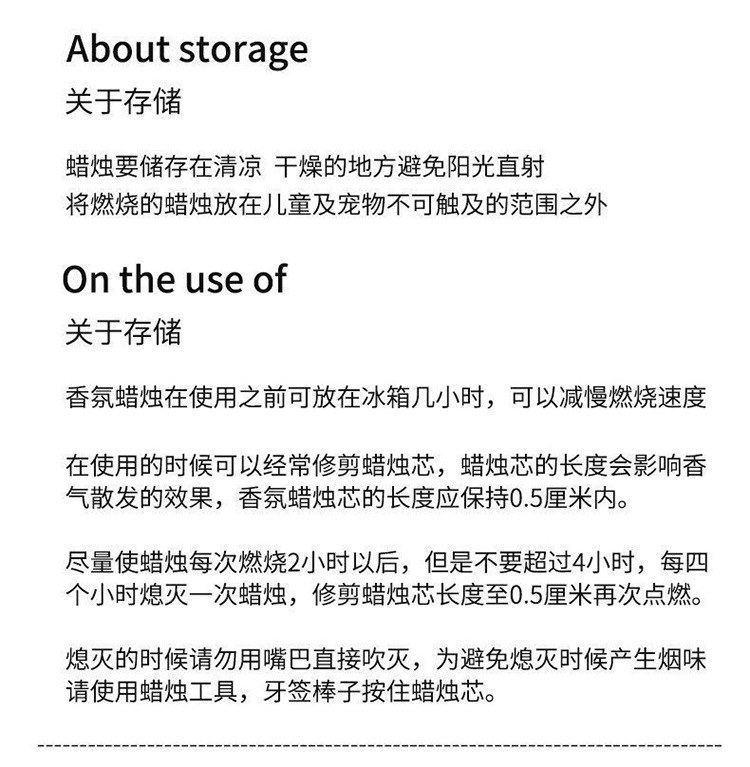 About storage
关于存储

蜡烛要储存在清凉 干燥的地方避免阳光直射
将燃烧的蜡烛放在儿童及宠物不可触及的范围之外

On the use of
关于存储

香氛蜡烛在使用之前可放在冰箱几小时，可以减慢燃烧速度

在使用的时候可以经常修剪蜡烛芯，蜡烛芯的长度会影响香气散发的效果，香氛蜡烛芯的长度应保持0.5厘米内。

尽量使蜡烛每次燃烧2小时以后，但是不要超过4小时，每四个小时熄灭一次蜡烛，修剪蜡烛芯长度至0.5厘米再次点燃。

熄灭的时候请勿用嘴巴直接吹灭，为避免熄灭时候产生烟味请使用蜡烛工具，牙签棒子按住蜡烛芯。